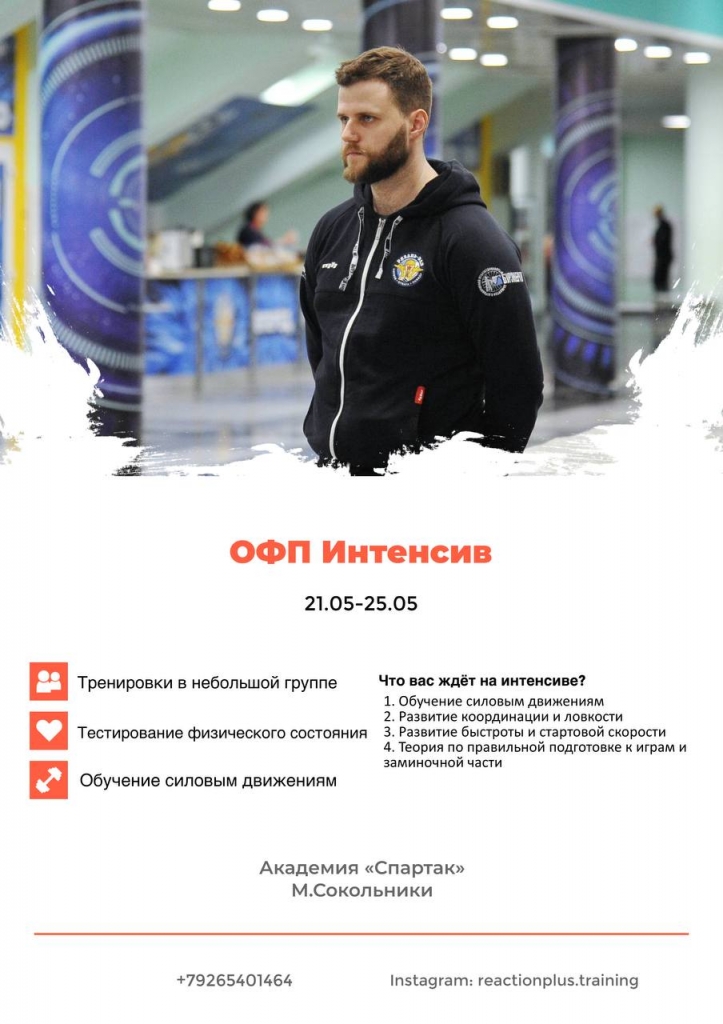 ОФП Интенсив

21.05-25.05

Тренировки в небольшой группе

Тестирование физического состояния

Обучение силовым движениям

Что вас ждёт на интенсиве?
1. Обучение силовым движениям
2. Развитие координации и ловкости
3. Развитие быстроты и стартовой скорости
4. Теория по правильной подготовке к играм и заминочной части

Академия «Спартак»
М.Сокольники

+79265401464

Instagram: reactionplus.training